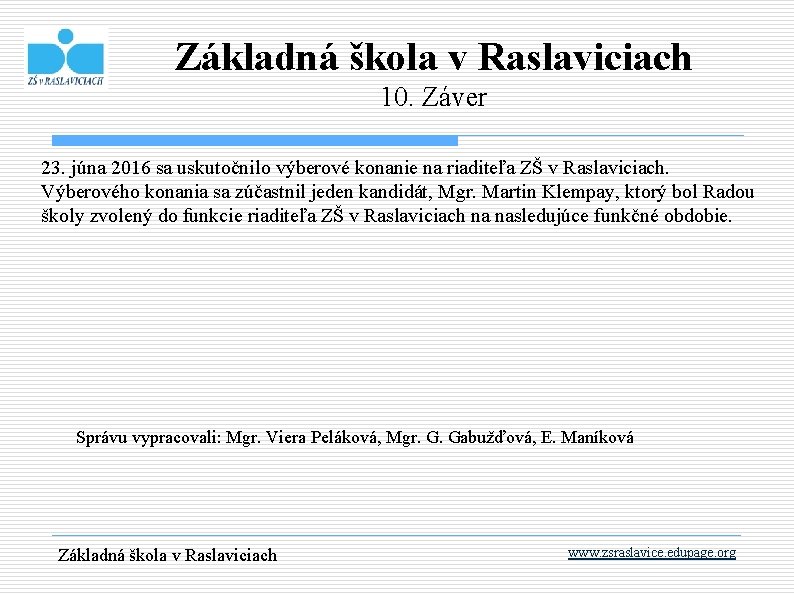 ZŠ v RASLAVICIACH

Základná škola v Raslaviciach
10. Záver

23. júna 2016 sa uskutočnilo výberové konanie na riaditeľa ZŠ v Raslaviciach. Výberového konania sa zúčastnil jeden kandidát, Mgr. Martin Klempay, ktorý bol Radou školy zvolený do funkcie riaditeľa ZŠ v Raslaviciach na nasledujúce funkčné obdobie.

Správu vypracovali: Mgr. Viera Peláková, Mgr. G. Gabužďová, E. Maníková

Základná škola v Raslaviciach

www.zsraslavice.edupage.org